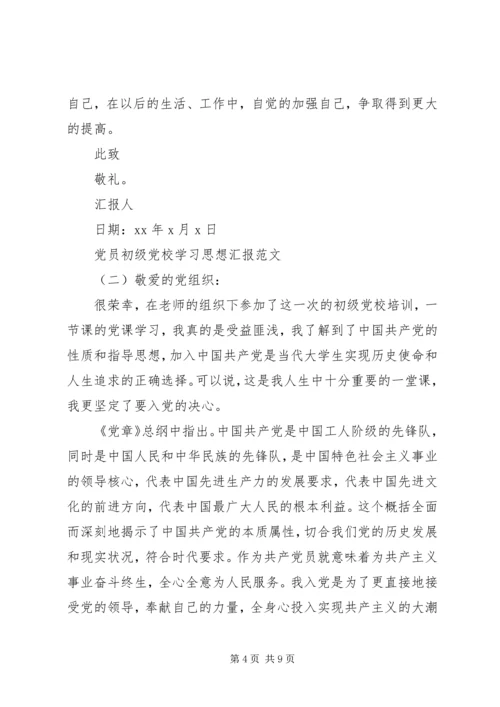 自己，在以后的生活、工作中，自觉的加强自己，争取得到更大的提高。

此致

敬礼。

汇报人

日期：xx 年 x 月 x 日

党员初级党校学习思想汇报范文

（二）敬爱的党组织：

很荣幸，在老师的组织下参加了这一次的初级党校培训，一节课的党课学习，我真的是受益匪浅，我了解到了中国共产党的性质和指导思想，加入中国共产党是当代大学生实现历史使命和人生追求的正确选择。可以说，这是我人生中十分重要的一堂课，我更坚定了要入党的决心。

《党章》总纲中指出。中国共产党是中国工人阶级的先锋队，同时是中国人民和中华民族的先锋队，是中国特色社会主义事业的领导核心，代表中国先进生产力的发展要求，代表中国先进文化的前进方向，代表中国最广大人民的根本利益。这个概括全面而深刻地揭示了中国共产党的本质属性，切合我们党的历史发展和现实状况，符合时代要求。作为共产党员就意味着为共产主义事业奋斗终生，全心全意为人民服务。我入党是为了更直接地接受党的领导，奉献自己的力量，全身心投入实现共产主义的大潮

第 4 页 共 9 页